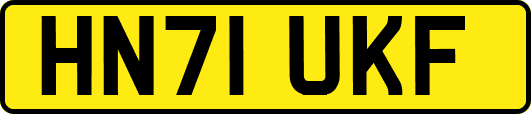 HN71 UKF